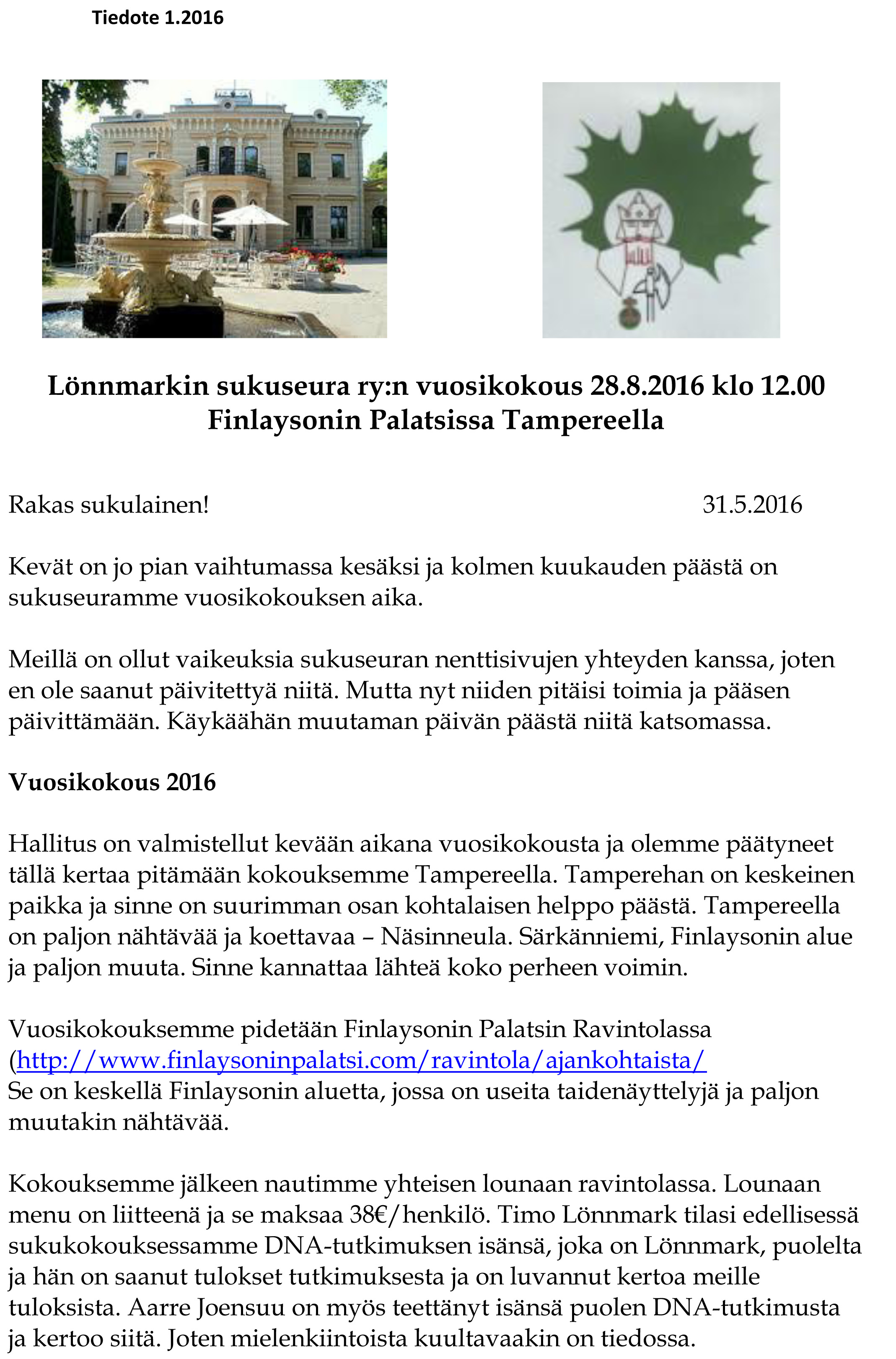 Tiedote 1.2016

Lönnmarkin sukuseura ry:n vuosikokous 28.8.2016 klo 12.00 Finlaysonin Palatsissa Tampereella

Rakas sukulainen! 31.5.2016

Kevät on jo pian vaihtumassa kesäksi ja kolmen kuukauden päästä on sukuseuramme vuosikokouksen aika.

Meillä on ollut vaikeuksia sukuseuran nenttisivujen yhteyden kanssa, joten en ole saanut päivitettyä niitä. Mutta nyt niiden pitäisi toimia ja pääsen päivittämään. Käykäähän muutaman päivän päästä niitä katsomassa.

Vuosikokous 2016

Hallitus on valmistellut kevään aikana vuosikokousta ja olemme päätyneet tällä kertaa pitämään kokouksemme Tampereella. Tamperehan on keskeinen paikka ja sinne on suurimman osan kohtalaisen helppo päästä. Tampereella on paljon nähtävää ja koettavaa – Näsinneula. Särkänniemi, Finlaysonin alue ja paljon muuta. Sinne kannattaa lähteä koko perheen voimin.

Vuosikokouksemme pidetään Finlaysonin Palatsin Ravintolassa (http://www.finlaysoninpalatsi.com/ravintola/ajankohtaista/
Se on keskellä Finlaysonin aluetta, jossa on useita taidenäyttelyjä ja paljon muutakin nähtävää.

Kokouksemme jälkeen nautimme yhteisen lounaan ravintolassa. Lounaan menu on liitteenä ja se maksaa 38€/henkilö. Timo Lönnmark tilasi edellisessä sukukokouksessamme DNA-tutkimuksen isänsä, joka on Lönnmark, puolelta ja hän on saanut tulokset tutkimuksesta ja on luvannut kertoa meille tuloksista. Aarre Joensuu on myös teettänyt isänsä puolen DNA-tutkimusta ja kertoo siitä. Joten mielenkiintoista kuultavaakin on tiedossa.